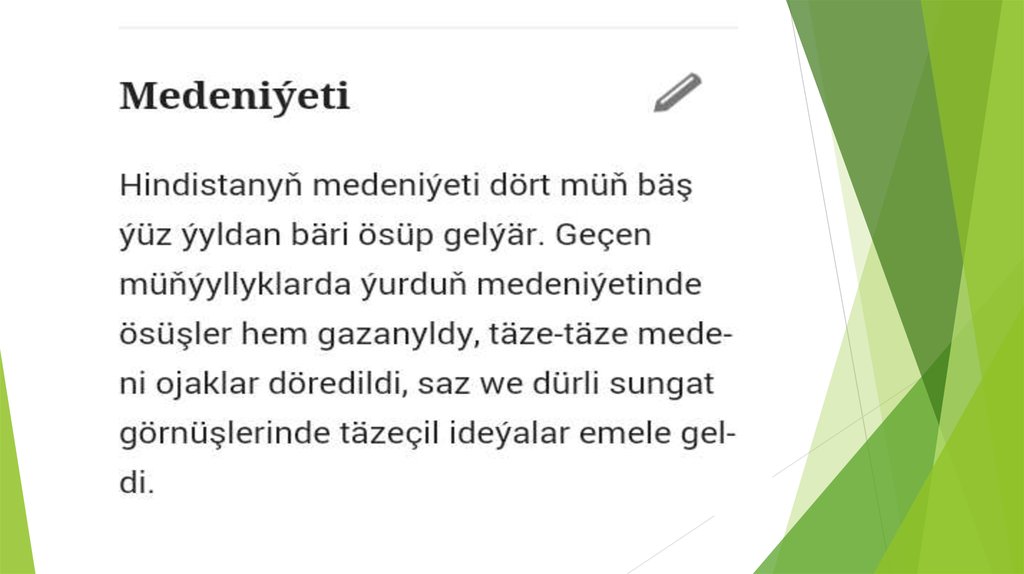 Medeniýeti

Hindistanyň medeniýeti dört müň bäş ýüz ýyldan bäri ösüp gelýär. Geçen müňýyllyklarda ýurduň medeniýetinde ösüşler hem gazanyldy, täze-täze medeni ojaklar döredildi, saz we dürli sungat görnüşlerinde täzeçil ideýalar emele geldi.